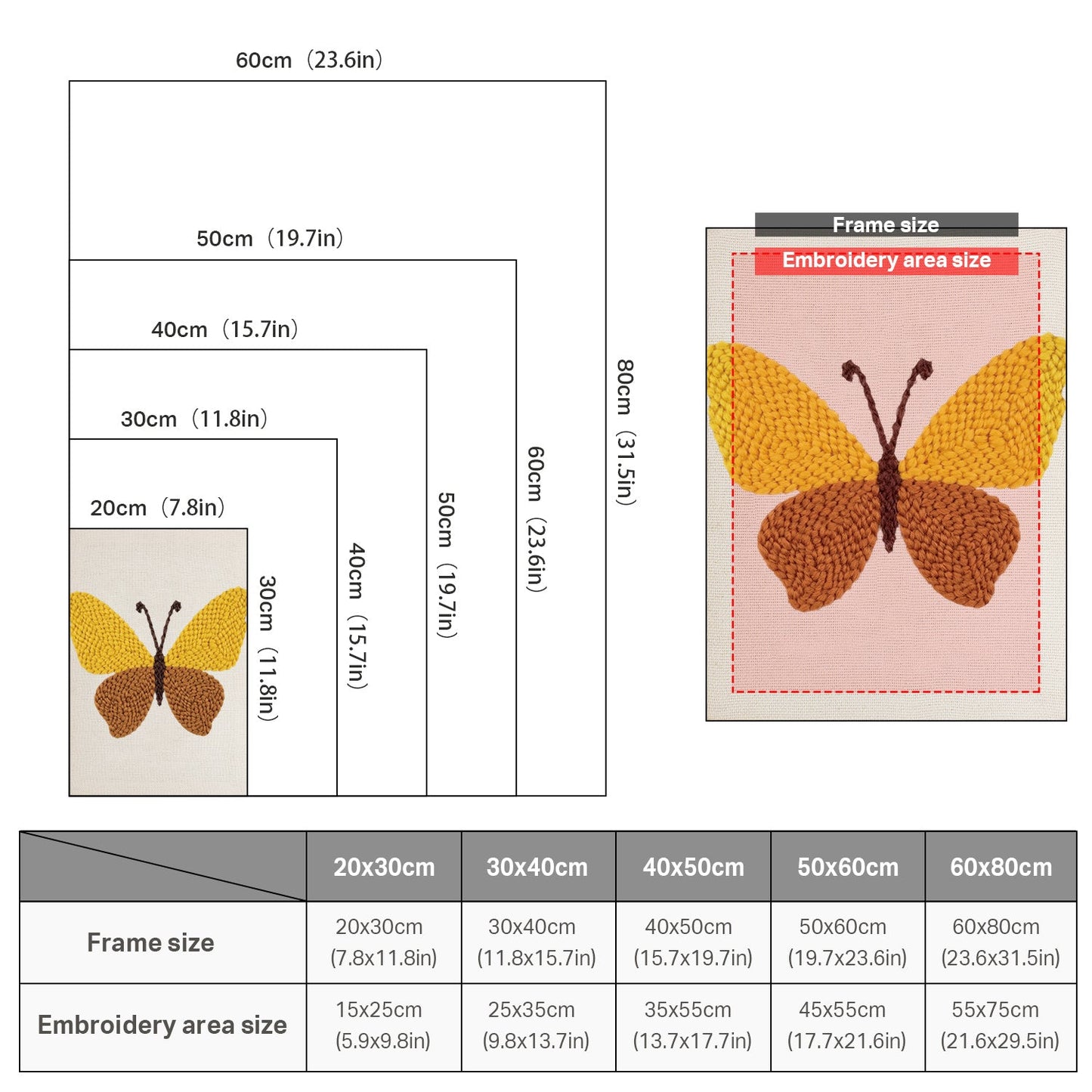 60cm（23.6in）

50cm（19.7in）

40cm（15.7in）

30cm（11.8in）

20cm（7.8in）

30cm（11.8in）

40cm（15.7in）

50cm（19.7in）

60cm（23.6in）

80cm（31.5in）

Frame size

Embroidery area size

| | 20x30cm | 30x40cm | 40x50cm | 50x60cm | 60x80cm |
|---|---|---|---|---|---|
| Frame size | 20x30cm (7.8x11.8in) | 30x40cm (11.8x15.7in) | 40x50cm (15.7x19.7in) | 50x60cm (19.7x23.6in) | 60x80cm (23.6x31.5in) |
| Embroidery area size | 15x25cm (5.9x9.8in) | 25x35cm (9.8x13.7in) | 35x55cm (13.7x17.7in) | 45x55cm (17.7x21.6in) | 55x75cm (21.6x29.5in) |